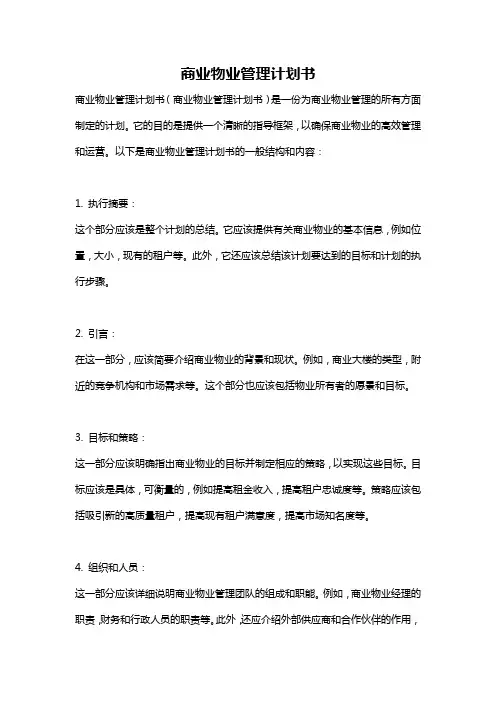 商业物业管理计划书

商业物业管理计划书（商业物业管理计划书）是一份为商业物业管理的所有方面制定的计划。它的目的是提供一个清晰的指导框架，以确保商业物业的高效管理和运营。以下是商业物业管理计划书的一般结构和内容：

1. 执行摘要：

这个部分应该是整个计划的总结。它应该提供有关商业物业的基本信息，例如位置，大小，现有的租户等。此外，它还应该总结该计划要达到的目标和计划的执行步骤。

2. 引言：

在这一部分，应该简要介绍商业物业的背景和现状。例如，商业大楼的类型，附近的竞争机构和市场需求等。这个部分也应该包括物业所有者的愿景和目标。

3. 目标和策略：

这一部分应该明确指出商业物业的目标并制定相应的策略，以实现这些目标。目标应该是具体，可衡量的，例如提高租金收入，提高租户忠诚度等。策略应该包括吸引新的高质量租户，提高现有租户满意度，提高市场知名度等。

4. 组织和人员：

这一部分应该详细说明商业物业管理团队的组成和职能。例如，商业物业经理的职责，财务和行政人员的职责等。此外，还应介绍外部供应商和合作伙伴的作用，